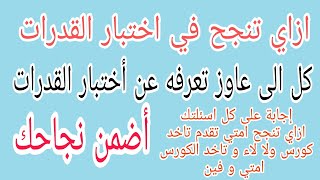 ازاي تنجح في اختبار القدرات

كل الى عاوز تعرفه عن أختبار القدرات

إجابة على كل اسئلتك
ازاي تنجح امتي تقدم تاخد كورس ولا لاء و تاخد الكورس امتي و فين

أضمن نجاحك